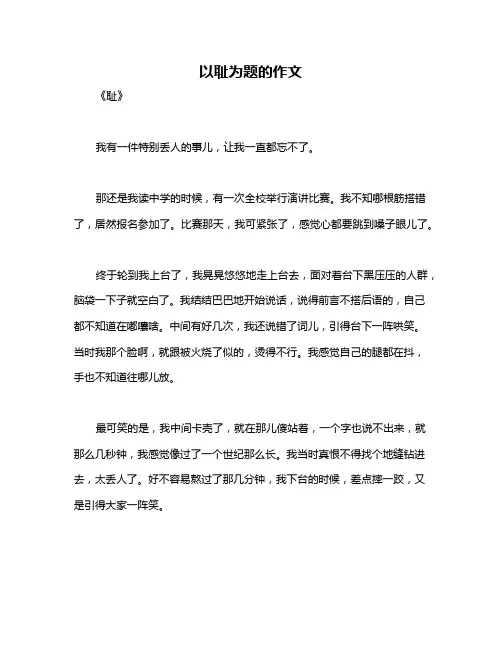 以耻为题的作文

《耻》

我有一件特别丢人的事儿，让我一直都忘不了。

那还是我读中学的时候，有一次全校举行演讲比赛。我不知哪根筋搭错了，居然报名参加了。比赛那天，我可紧张了，感觉心都要跳到嗓子眼儿了。

终于轮到我上台了，我晃晃悠悠地走上台去，面对着台下黑压压的人群，脑袋一下子就空白了。我结结巴巴地开始说话，说得前言不搭后语的，自己都不知道在嘟囔啥。中间有好几次，我还说错了词儿，引得台下一阵哄笑。当时我那个脸啊，就跟被火烧了似的，烫得不行。我感觉自己的腿都在抖，手也不知道往哪儿放。

最可笑的是，我中间卡壳了，就在那儿傻站着，一个字也说不出来，就那么几秒钟，我感觉像过了一个世纪那么长。我当时真恨不得找个地缝钻进去，太丢人了。好不容易熬过了那几分钟，我下台的时候，差点摔一跤，又是引得大家一阵笑。